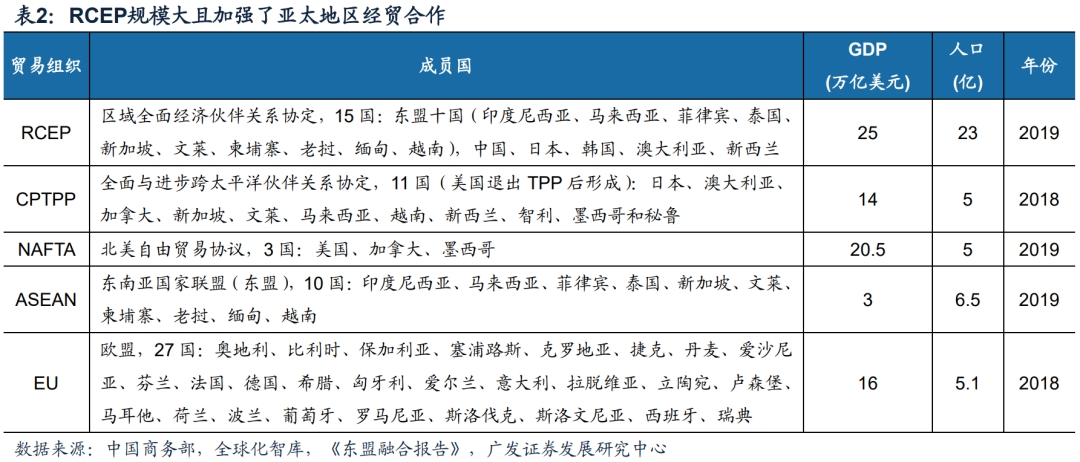 表2：RCEP规模大且加强了亚太地区经贸合作

| 贸易组织 | 成员国 | GDP (万亿美元) | 人口 (亿) | 年份 |
|---|---|---|---|---|
| RCEP | 区域全面经济伙伴关系协定，15国：东盟十国（印度尼西亚、马来西亚、菲律宾、泰国、新加坡、文莱、柬埔寨、老挝、缅甸、越南），中国、日本、韩国、澳大利亚、新西兰 | 25 | 23 | 2019 |
| CPTPP | 全面与进步跨太平洋伙伴关系协定，11国（美国退出TPP后形成）：日本、澳大利亚、加拿大、新加坡、文莱、马来西亚、越南、新西兰、智利、墨西哥和秘鲁 | 14 | 5 | 2018 |
| NAFTA | 北美自由贸易协议，3国：美国、加拿大、墨西哥 | 20.5 | 5 | 2019 |
| ASEAN | 东南亚国家联盟（东盟），10国：印度尼西亚、马来西亚、菲律宾、泰国、新加坡、文莱、柬埔寨、老挝、缅甸、越南 | 3 | 6.5 | 2019 |
| EU | 欧盟，27国：奥地利、比利时、保加利亚、塞浦路斯、克罗地亚、捷克、丹麦、爱沙尼亚、芬兰、法国、德国、希腊、匈牙利、爱尔兰、意大利、拉脱维亚、立陶宛、卢森堡、马耳他、荷兰、波兰、葡萄牙、罗马尼亚、斯洛伐克、斯洛文尼亚、西班牙、瑞典 | 16 | 5.1 | 2018 |

数据来源：中国商务部，全球化智库，《东盟融合报告》，广发证券发展研究中心